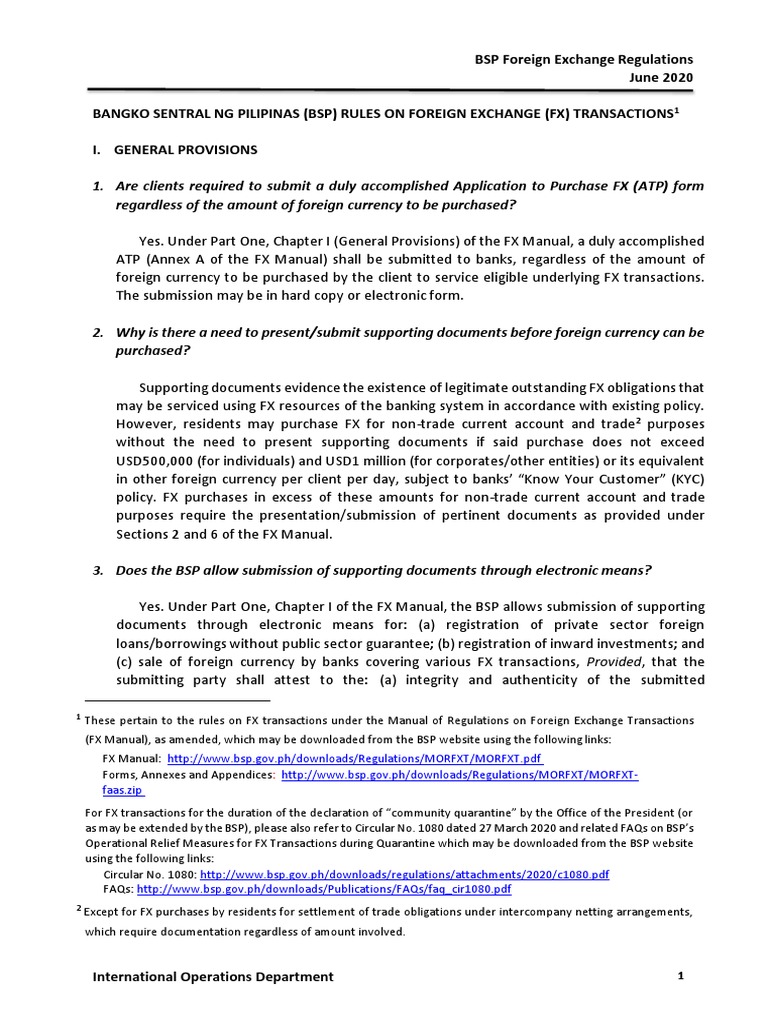 BSP Foreign Exchange Regulations
June 2020

BANGKO SENTRAL NG PILIPINAS (BSP) RULES ON FOREIGN EXCHANGE (FX) TRANSACTIONS$^{1}$

I. GENERAL PROVISIONS

1. Are clients required to submit a duly accomplished Application to Purchase FX (ATP) form regardless of the amount of foreign currency to be purchased?

Yes. Under Part One, Chapter I (General Provisions) of the FX Manual, a duly accomplished ATP (Annex A of the FX Manual) shall be submitted to banks, regardless of the amount of foreign currency to be purchased by the client to service eligible underlying FX transactions. The submission may be in hard copy or electronic form.

2. Why is there a need to present/submit supporting documents before foreign currency can be purchased?

Supporting documents evidence the existence of legitimate outstanding FX obligations that may be serviced using FX resources of the banking system in accordance with existing policy. However, residents may purchase FX for non-trade current account and trade$^{2}$ purposes without the need to present supporting documents if said purchase does not exceed USD500,000 (for individuals) and USD1 million (for corporates/other entities) or its equivalent in other foreign currency per client per day, subject to banks' "Know Your Customer" (KYC) policy. FX purchases in excess of these amounts for non-trade current account and trade purposes require the presentation/submission of pertinent documents as provided under Sections 2 and 6 of the FX Manual.

3. Does the BSP allow submission of supporting documents through electronic means?

Yes. Under Part One, Chapter I of the FX Manual, the BSP allows submission of supporting documents through electronic means for: (a) registration of private sector foreign loans/borrowings without public sector guarantee; (b) registration of inward investments; and (c) sale of foreign currency by banks covering various FX transactions, Provided, that the submitting party shall attest to the: (a) integrity and authenticity of the submitted

$^{1}$ These pertain to the rules on FX transactions under the Manual of Regulations on Foreign Exchange Transactions (FX Manual), as amended, which may be downloaded from the BSP website using the following links:
FX Manual: http://www.bsp.gov.ph/downloads/Regulations/MORFXT/MORFXT.pdf
Forms, Annexes and Appendices: http://www.bsp.gov.ph/downloads/Regulations/MORFXT/MORFXT-faas.zip

For FX transactions for the duration of the declaration of "community quarantine" by the Office of the President (or as may be extended by the BSP), please also refer to Circular No. 1080 dated 27 March 2020 and related FAQs on BSP's Operational Relief Measures for FX Transactions during Quarantine which may be downloaded from the BSP website using the following links:
Circular No. 1080: http://www.bsp.gov.ph/downloads/regulations/attachments/2020/c1080.pdf
FAQs: http://www.bsp.gov.ph/downloads/Publications/FAQs/faq_cir1080.pdf

$^{2}$ Except for FX purchases by residents for settlement of trade obligations under intercompany netting arrangements, which require documentation regardless of amount involved.

International Operations Department
1